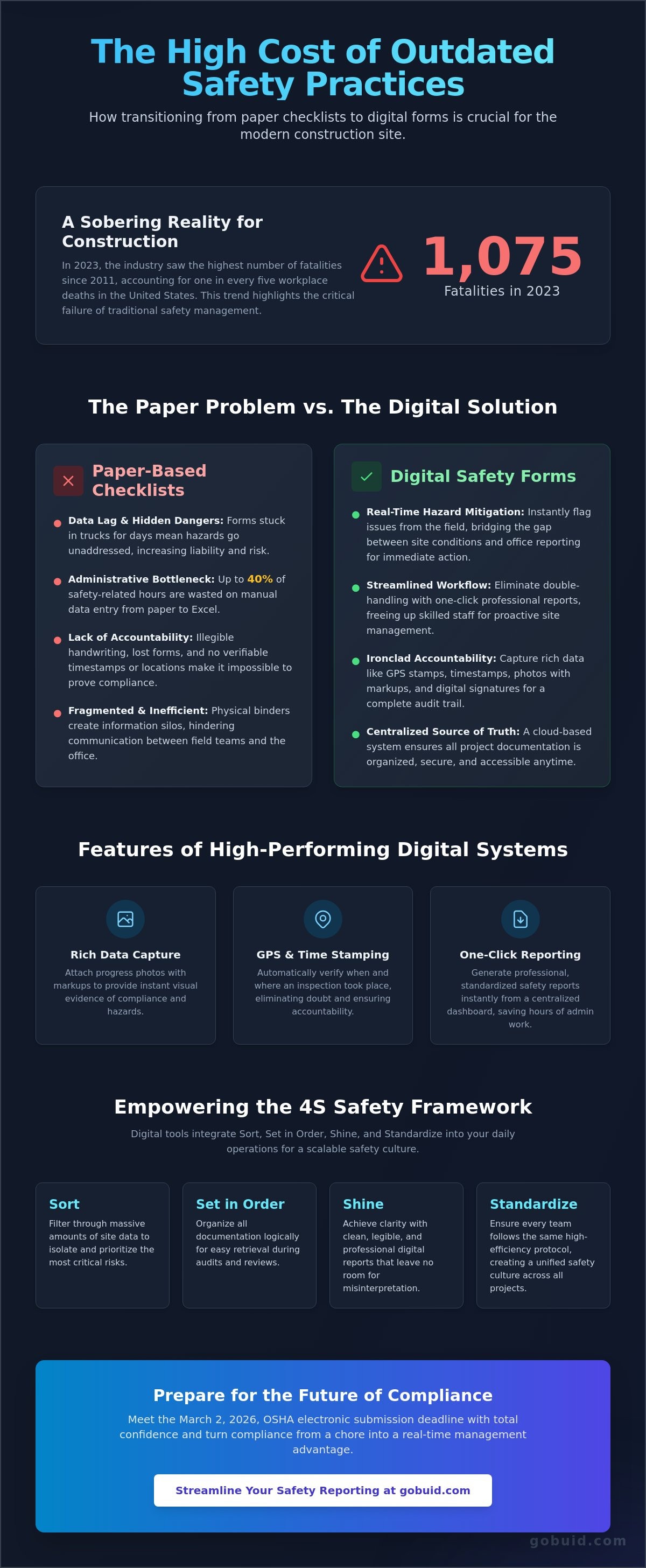 The High Cost of Outdated Safety Practices

How transitioning from paper checklists to digital forms is crucial for the modern construction site.

A Sobering Reality for Construction

In 2023, the industry saw the highest number of fatalities since 2011, accounting for one in every five workplace deaths in the United States. This trend highlights the critical failure of traditional safety management.

1,075
Fatalities in 2023

The Paper Problem vs. The Digital Solution

Paper-Based Checklists

Data Lag & Hidden Dangers: Forms stuck in trucks for days mean hazards go unaddressed, increasing liability and risk.

Administrative Bottleneck: Up to 40% of safety-related hours are wasted on manual data entry from paper to Excel.

Lack of Accountability: Illegible handwriting, lost forms, and no verifiable timestamps or locations make it impossible to prove compliance.

Fragmented & Inefficient: Physical binders create information silos, hindering communication between field teams and the office.

Digital Safety Forms

Real-Time Hazard Mitigation: Instantly flag issues from the field, bridging the gap between site conditions and office reporting for immediate action.

Streamlined Workflow: Eliminate double-handling with one-click professional reports, freeing up skilled staff for proactive site management.

Ironclad Accountability: Capture rich data like GPS stamps, timestamps, photos with markups, and digital signatures for a complete audit trail.

Centralized Source of Truth: A cloud-based system ensures all project documentation is organized, secure, and accessible anytime.

Features of High-Performing Digital Systems

Rich Data Capture
Attach progress photos with markups to provide instant visual evidence of compliance and hazards.

GPS & Time Stamping
Automatically verify when and where an inspection took place, eliminating doubt and ensuring accountability.

One-Click Reporting
Generate professional, standardized safety reports instantly from a centralized dashboard, saving hours of admin work.

Empowering the 4S Safety Framework

Digital tools integrate Sort, Set in Order, Shine, and Standardize into your daily operations for a scalable safety culture.

Sort
Filter through massive amounts of site data to isolate and prioritize the most critical risks.

Set in Order
Organize all documentation logically for easy retrieval during audits and reviews.

Shine
Achieve clarity with clean, legible, and professional digital reports that leave no room for misinterpretation.

Standardize
Ensure every team follows the same high-efficiency protocol, creating a unified safety culture across all projects.

Prepare for the Future of Compliance

Meet the March 2, 2026, OSHA electronic submission deadline with total confidence and turn compliance from a chore into a real-time management advantage.

Streamline Your Safety Reporting at gobuid.com

gobuid.com